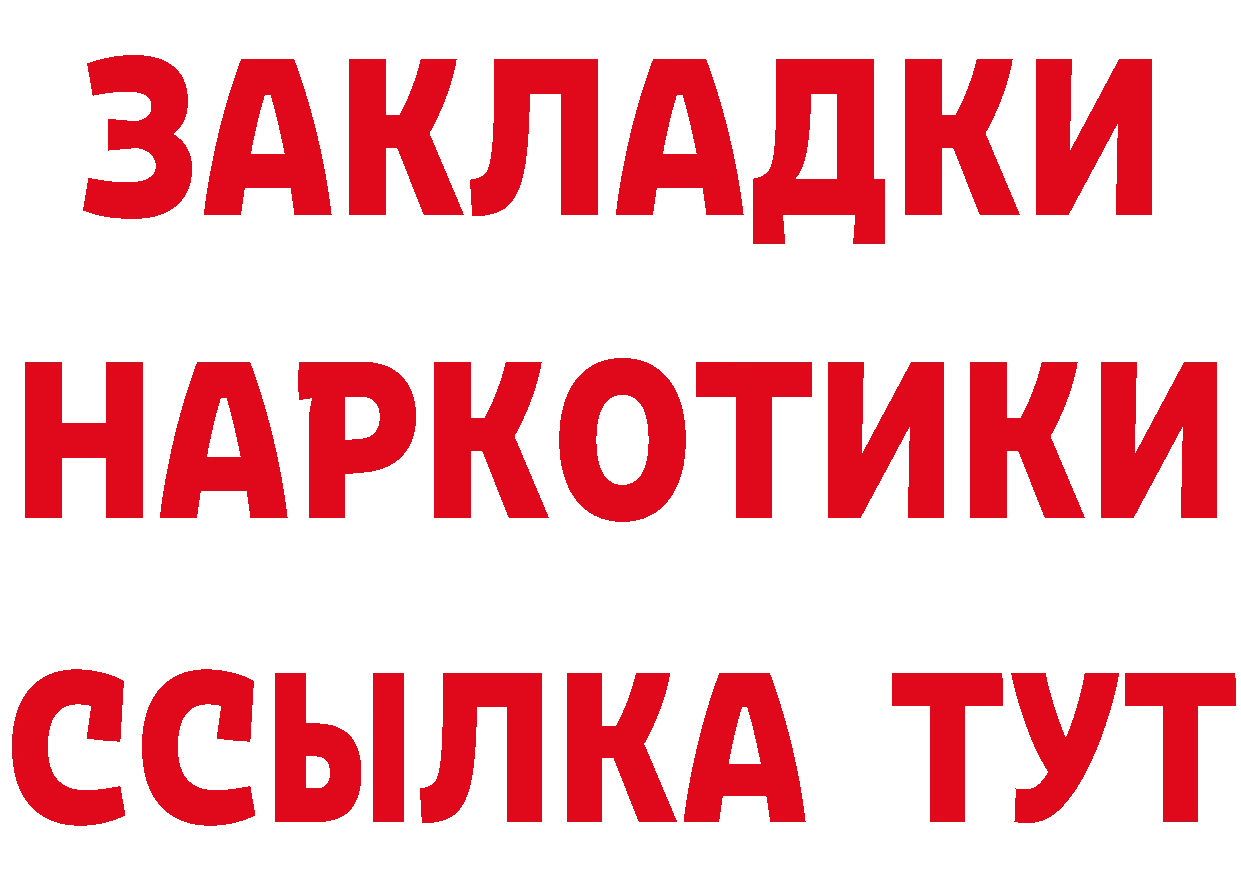 ЗАКЛАДКИ НАРКОТИКИ ССЫЛКА ТУТ